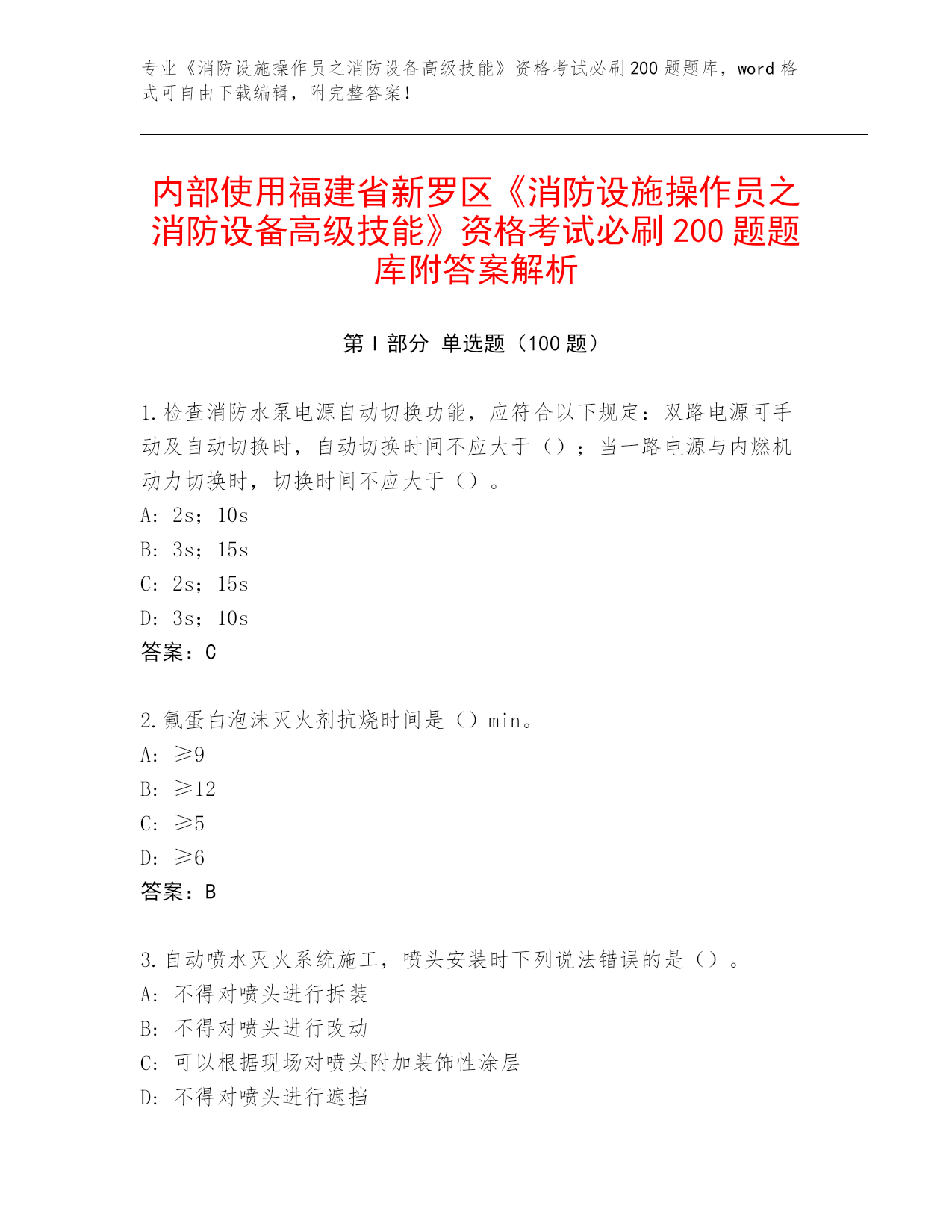 专业《消防设施操作员之消防设备高级技能》资格考试必刷200题题库，word格式可自由下载编辑，附完整答案！

内部使用福建省新罗区《消防设施操作员之消防设备高级技能》资格考试必刷200题题库附答案解析

第Ⅰ部分 单选题（100题）

1.检查消防水泵电源自动切换功能，应符合以下规定：双路电源可手动及自动切换时，自动切换时间不应大于（）；当一路电源与内燃机动力切换时，切换时间不应大于（）。
A: 2s；10s
B: 3s；15s
C: 2s；15s
D: 3s；10s
答案：C

2.氟蛋白泡沫灭火剂抗烧时间是（）min。
A: ≥9
B: ≥12
C: ≥5
D: ≥6
答案：B

3.自动喷水灭火系统施工，喷头安装时下列说法错误的是（）。
A: 不得对喷头进行拆装
B: 不得对喷头进行改动
C: 可以根据现场对喷头附加装饰性涂层
D: 不得对喷头进行遮挡